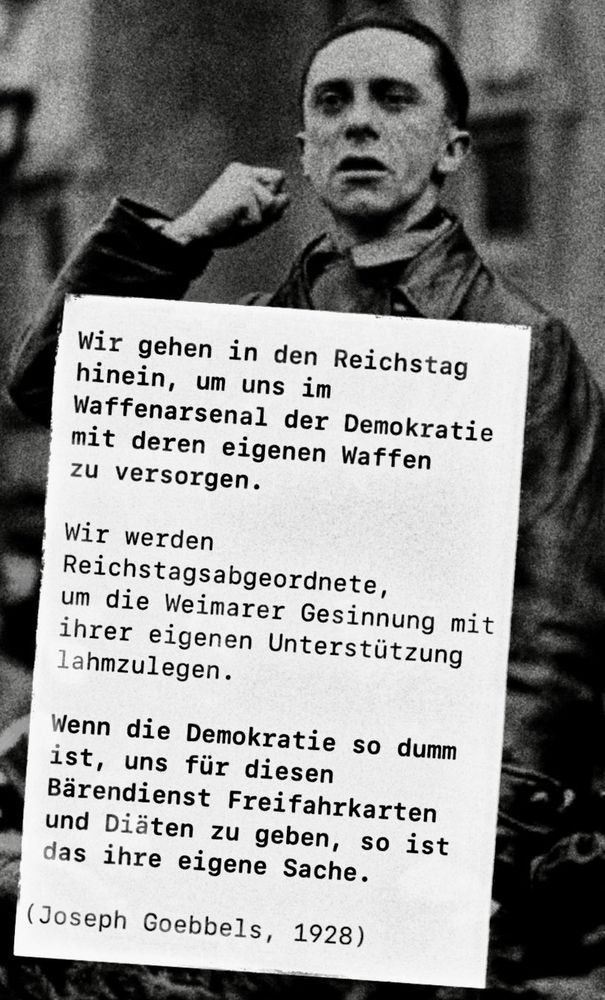 Wir gehen in den Reichstag hinein, um uns im Waffenarsenal der Demokratie mit deren eigenen Waffen zu versorgen.

Wir werden Reichstagsabgeordnete, um die Weimarer Gesinnung mit ihrer eigenen Unterstützung lahmzulegen.

Wenn die Demokratie so dumm ist, uns für diesen Bärendienst Freifahrkarten und Diäten zu geben, so ist das ihre eigene Sache.

(Joseph Goebbels, 1928)